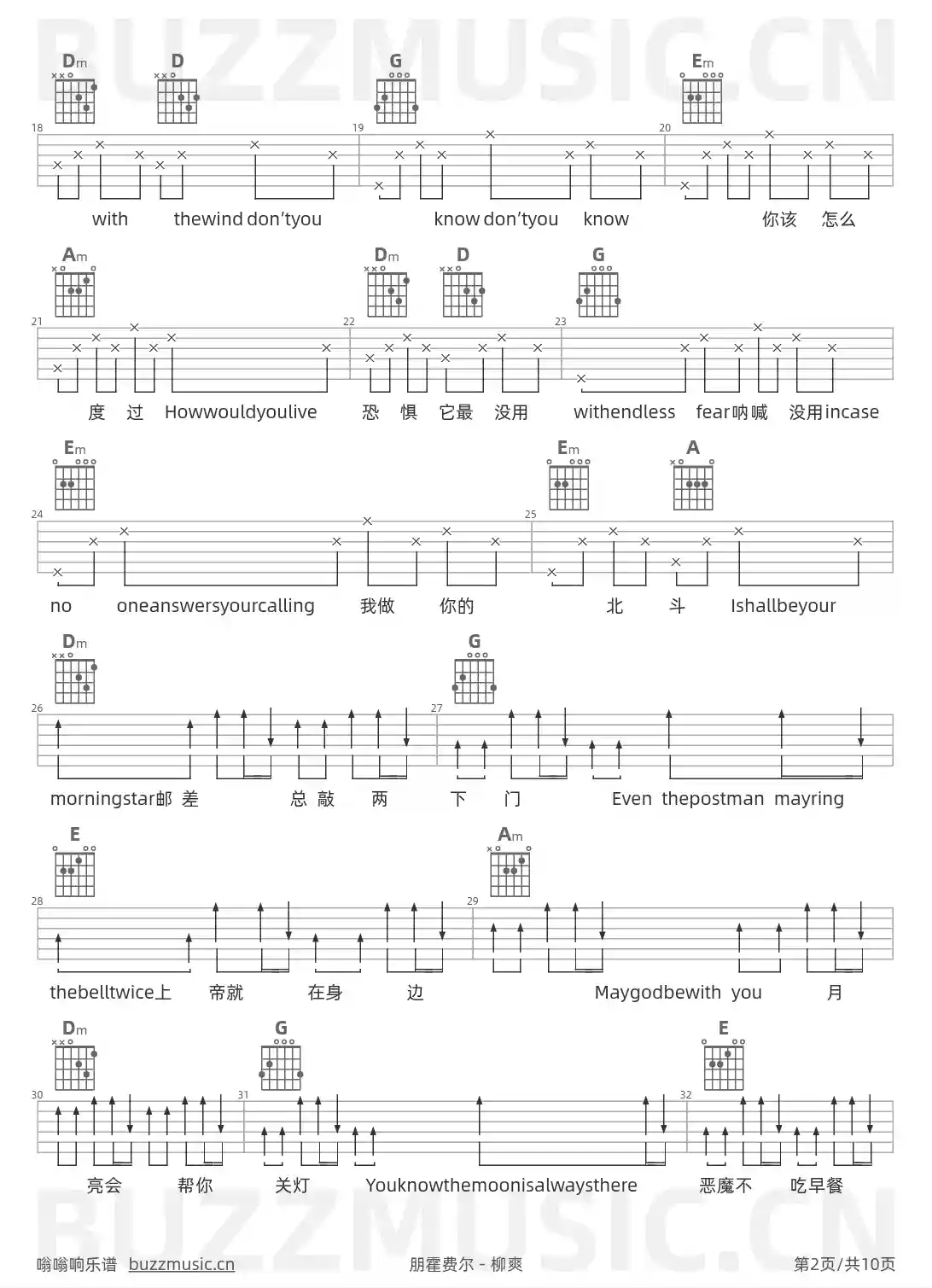 Dm D G Em

18 19 20

with thewind don'tyou know don'tyou know 你该 怎么

Am Dm D G

21 22 23

度 过 Howwouldyoulive 恐 惧 它最 没用 withendless fear呐喊 没用incase

Em Em A

24 25

no oneanswersyourcalling 我做 你的 北 斗 Ishallbeyour

Dm G

26 27

morningstar邮 差 总 敲 两 下 门 Even thepostman mayring

E Am

28 29

thebelltwice上 帝就 在身 边 Maygodbewith you 月

Dm G E

30 31 32

亮会 帮你 关灯 Youknowthemoonisalwaysthere 恶魔不 吃早餐

嗡嗡响乐谱 buzzmusic.cn 朋霍费尔 - 柳爽 第2页/共10页

BUZZMUSIC.CN